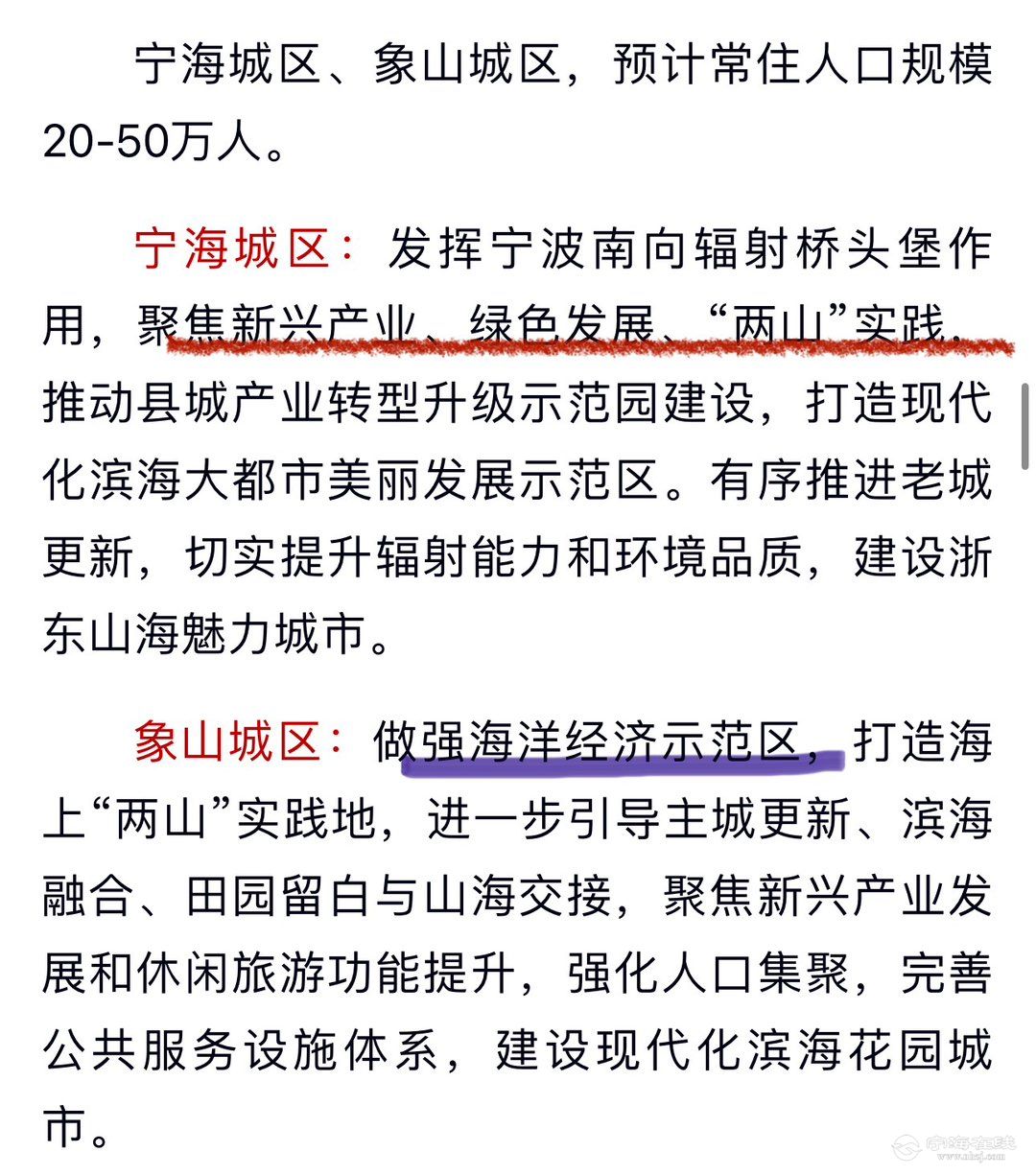 宁海城区、象山城区，预计常住人口规模20-50万人。

宁海城区：发挥宁波南向辐射桥头堡作用，聚焦新兴产业、绿色发展、“两山”实践，推动县城产业转型升级示范园建设，打造现代化滨海大都市美丽发展示范区。有序推进老城更新，切实提升辐射能力和环境品质，建设浙东山海魅力城市。

象山城区：做强海洋经济示范区，打造海上“两山”实践地，进一步引导主城更新、滨海融合、田园留白与山海交接，聚焦新兴产业发展和休闲旅游功能提升，强化人口集聚，完善公共服务设施体系，建设现代化滨海花园城市。

宁海在线